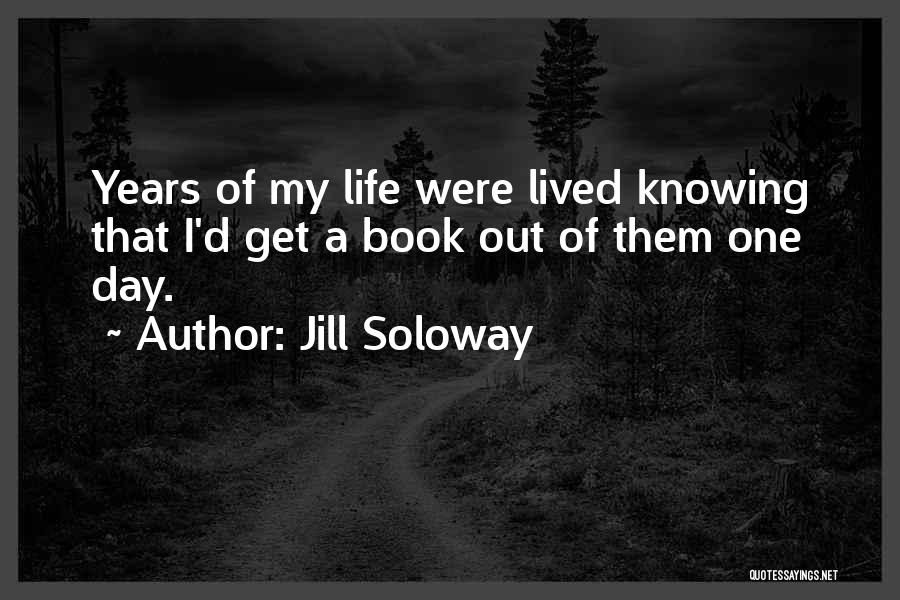 Years of my life were lived knowing that I'd get a book out of them one day.

~ Author: Jill Soloway

QUOTESSAYINGS.NET